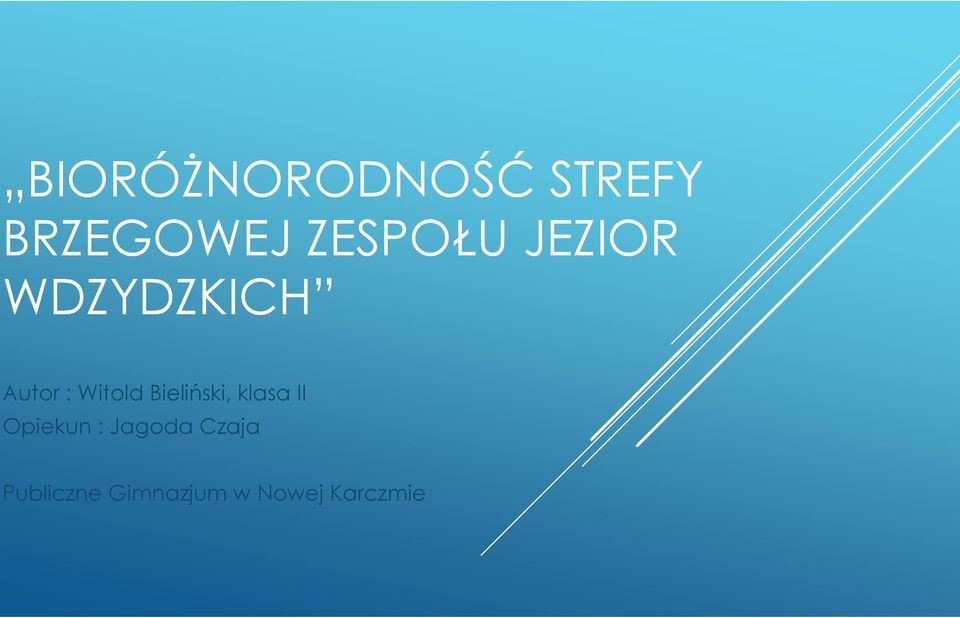 „BIORÓŻNORODNOŚĆ STREFY BRZEGOWEJ ZESPOŁU JEZIOR WDZYDZKICH”

Autor : Witold Bieliński, klasa II
Opiekun : Jagoda Czaja

Publiczne Gimnazjum w Nowej Karczmie